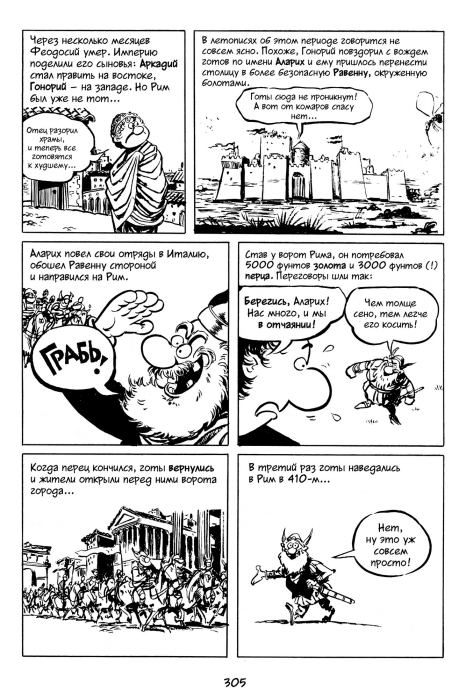 Через несколько месяцев Феодосий умер. Империю поделили его сыновья: Аркадий стал править на востоке, Гонорий – на западе. Но Рим был уже не тот...

Отец разорил храмы, и теперь все готовятся к худшему...

В летописях об этом периоде говорится не совсем ясно. Похоже, Гонорий повздорил с вождем готов по имени Аларих и ему пришлось перенести столицу в более безопасную Равенну, окруженную болотами.

Готы сюда не проникнут! А вот от комаров спасу нет...

Аларих повел свои отряды в Италию, обошел Равенну стороной и направился на Рим.

ГРАБЬ!

Став у ворот Рима, он потребовал 5000 фунтов золота и 3000 фунтов (!) перца. Переговоры шли так:

Берегись, Аларих! Нас много, и мы в отчаянии!

Чем толще сено, тем легче его косить!

Когда перец кончился, готы вернулись и жители открыли перед ними ворота города...

В третий раз готы наведались в Рим в 410-м...

Нет, ну это уж совсем просто!

305